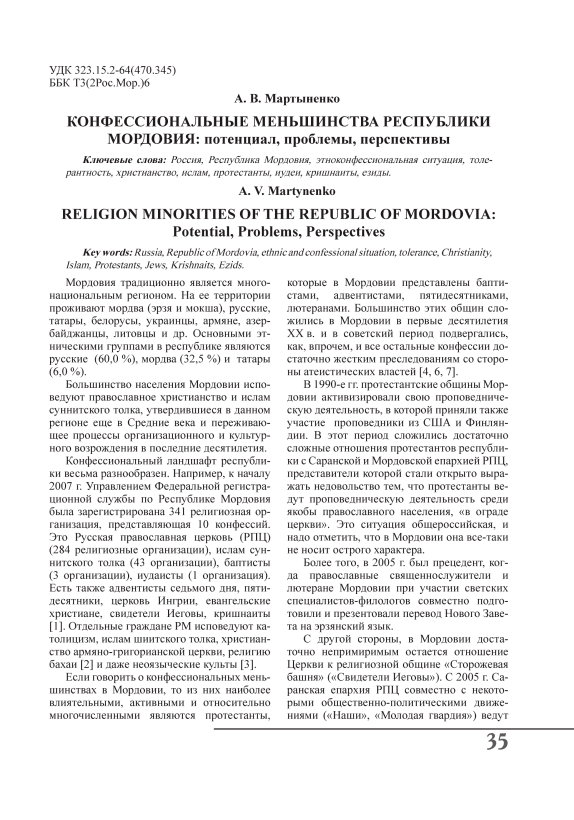 УДК 323.15.2-64(470.345)
ББК Т3(2Рос.Мор.)6

А. В. Мартыненко

КОНФЕССИОНАЛЬНЫЕ МЕНЬШИНСТВА РЕСПУБЛИКИ МОРДОВИЯ: потенциал, проблемы, перспективы

Ключевые слова: Россия, Республика Мордовия, этноконфессиональная ситуация, толерантность, христианство, ислам, протестанты, иудеи, кришнаиты, езиды.

A. V. Martynenko

RELIGION MINORITIES OF THE REPUBLIC OF MORDOVIA: Potential, Problems, Perspectives

Key words: Russia, Republic of Mordovia, ethnic and confessional situation, tolerance, Christianity, Islam, Protestants, Jews, Krishnaits, Ezids.

Мордовия традиционно является многонациональным регионом. На ее территории проживают мордва (эрзя и мокша), русские, татары, белорусы, украинцы, армяне, азербайджанцы, литовцы и др. Основными этническими группами в республике являются русские (60,0 %), мордва (32,5 %) и татары (6,0 %).

Большинство населения Мордовии исповедуют православное христианство и ислам суннитского толка, утвердившиеся в данном регионе еще в Средние века и переживающее процессы организационного и культурного возрождения в последние десятилетия.

Конфессиональный ландшафт республики весьма разнообразен. Например, к началу 2007 г. Управлением Федеральной регистрационной службы по Республике Мордовия была зарегистрирована 341 религиозная организация, представляющая 10 конфессий. Это Русская православная церковь (РПЦ) (284 религиозные организации), ислам суннитского толка (43 организации), баптисты (3 организации), иудаисты (1 организация). Есть также адвентисты седьмого дня, пятидесятники, церковь Ингрии, евангельские христиане, свидетели Иеговы, кришнаиты [1]. Отдельные граждане РМ исповедуют католицизм, ислам шиитского толка, христианство армяно-григорианской церкви, религию бахаи [2] и даже неоязыческие культы [3].

Если говорить о конфессиональных меньшинствах в Мордовии, то из них наиболее влиятельными, активными и относительно многочисленными являются протестанты, которые в Мордовии представлены баптистами, адвентистами, пятидесятниками, лютеранами. Большинство этих общин сложились в Мордовии в первые десятилетия XX в. и в советский период подвергались, как, впрочем, и все остальные конфессии достаточно жестким преследованиям со стороны атеистических властей [4, 6, 7].

В 1990-е гг. протестантские общины Мордовии активизировали свою проповедническую деятельность, в которой приняли также участие проповедники из США и Финляндии. В этот период сложились достаточно сложные отношения протестантов республики с Саранской и Мордовской епархией РПЦ, представители которой стали открыто выражать недовольство тем, что протестанты ведут проповедническую деятельность среди якобы православного населения, «в ограде церкви». Это ситуация общероссийская, и надо отметить, что в Мордовии она все-таки не носит острого характера.

Более того, в 2005 г. был прецедент, когда православные священнослужители и лютеране Мордовии при участии светских специалистов-филологов совместно подготовили и презентовали перевод Нового Завета на эрзянский язык.

С другой стороны, в Мордовии достаточно непримиримым остается отношение Церкви к религиозной общине «Сторожевая башня» («Свидетели Иеговы»). С 2005 г. Саранская епархия РПЦ совместно с некоторыми общественно-политическими движениями («Наши», «Молодая гвардия») ведут

35